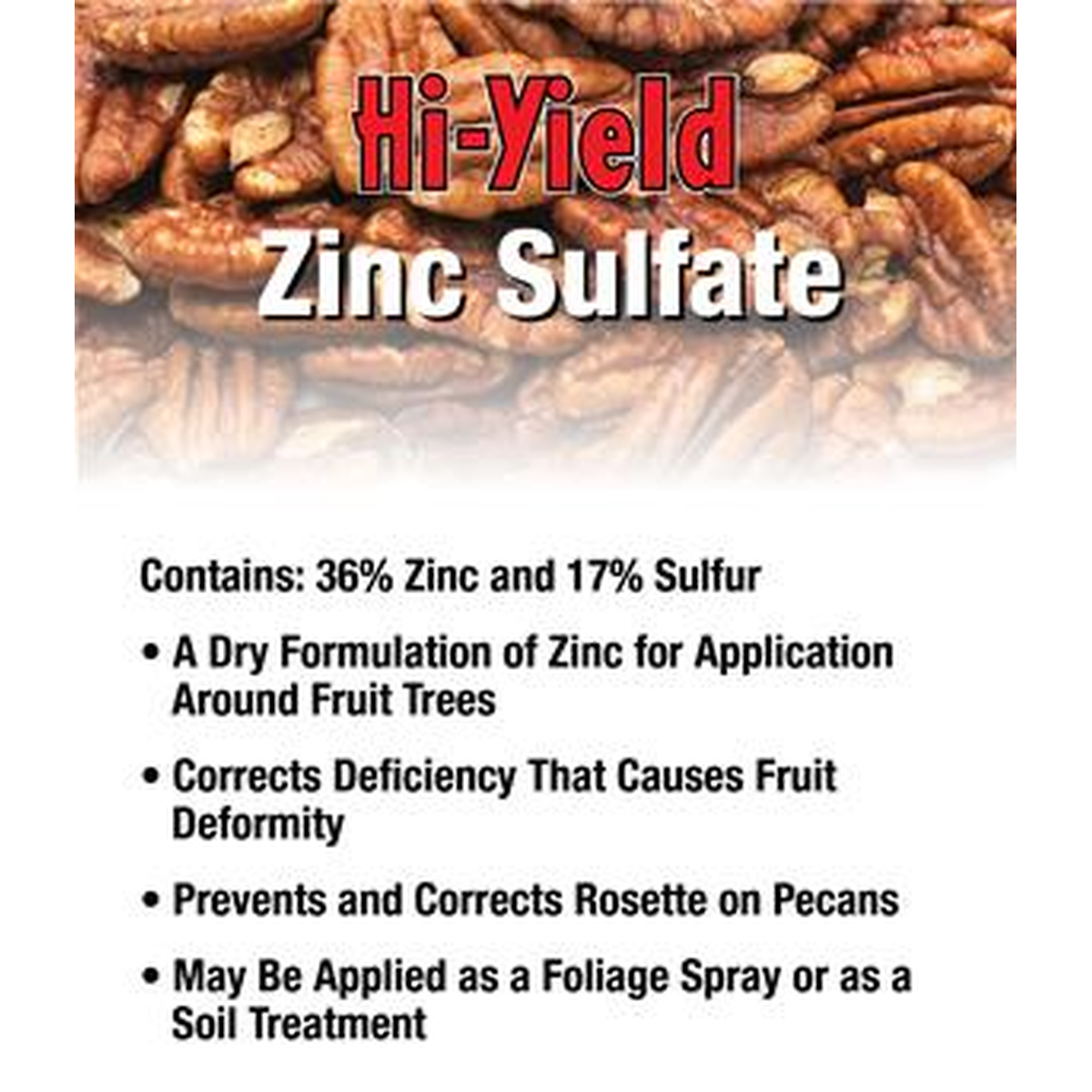 Hi-Yield

Zinc Sulfate

Contains: 36% Zinc and 17% Sulfur

• A Dry Formulation of Zinc for Application Around Fruit Trees

• Corrects Deficiency That Causes Fruit Deformity

• Prevents and Corrects Rosette on Pecans

• May Be Applied as a Foliage Spray or as a Soil Treatment